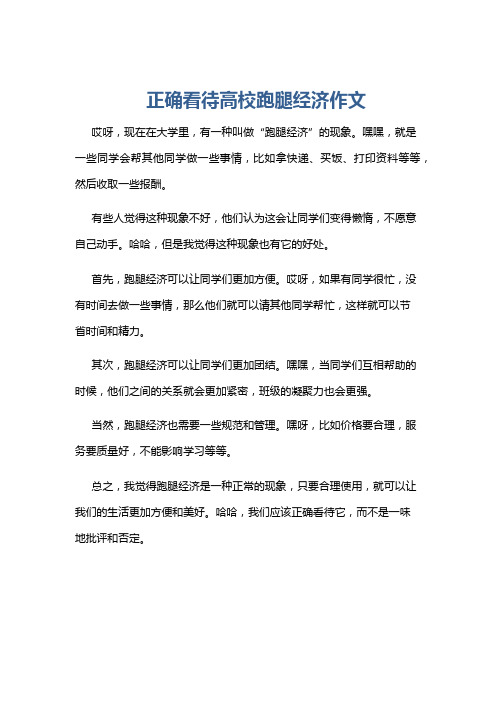 正确看待高校跑腿经济作文

哎呀，现在在大学里，有一种叫做“跑腿经济”的现象。嘿嘿，就是一些同学会帮其他同学做一些事情，比如拿快递、买饭、打印资料等等，然后收取一些报酬。

有些人觉得这种现象不好，他们认为这会让同学们变得懒惰，不愿意自己动手。哈哈，但是我觉得这种现象也有它的好处。

首先，跑腿经济可以让同学们更加方便。哎呀，如果有同学很忙，没有时间去做一些事情，那么他们就可以请其他同学帮忙，这样就可以节省时间和精力。

其次，跑腿经济可以让同学们更加团结。嘿嘿，当同学们互相帮助的时候，他们之间的关系就会更加紧密，班级的凝聚力也会更强。

当然，跑腿经济也需要一些规范和管理。嘿呀，比如价格要合理，服务要质量好，不能影响学习等等。

总之，我觉得跑腿经济是一种正常的现象，只要合理使用，就可以让我们的生活更加方便和美好。哈哈，我们应该正确看待它，而不是一味地批评和否定。